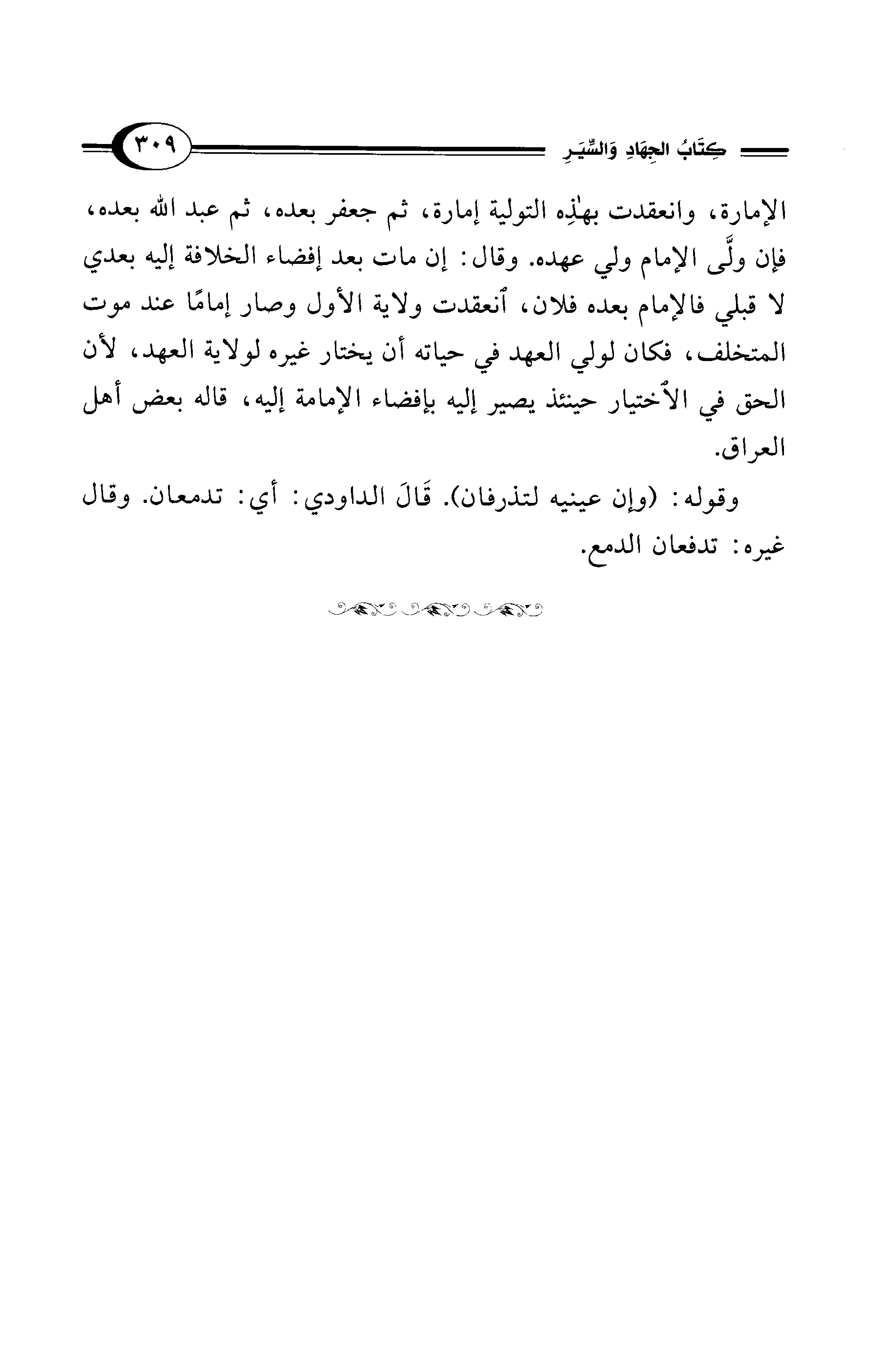 كِتَابُ الجِهَادِ وَالسِّيَرِ ٣٠٩

الإمارة، وانعقدت بهٰذِه التولية إمارة، ثم جعفر بعده، ثم عبد الله بعده، فإن ولَّى الإمام ولي عهده. وقال: إن مات بعد إفضاء الخلافة إليه بعدي لا قبلي فالإمام بعده فلان، ٱنعقدت ولاية الأول وصار إمامًا عند موت المتخلف، فكان لولي العهد في حياته أن يختار غيره لولاية العهد، لأن الحق في الٱختيار حينئذ يصير إليه بإفضاء الإمامة إليه، قاله بعض أهل العراق.

وقوله: (وإن عينيه لتذرفان). قَالَ الداودي: أي: تدمعان. وقال غيره: تدفعان الدمع.